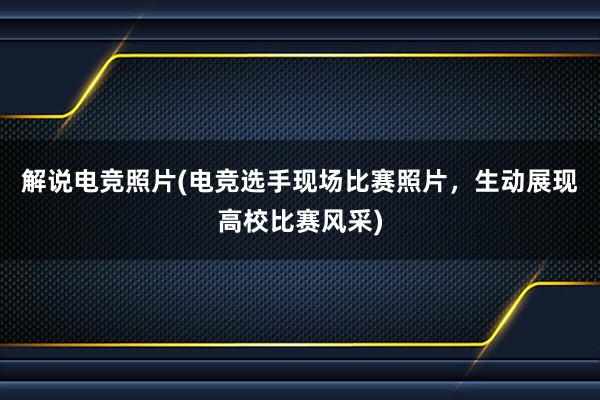 解说电竞照片(电竞选手现场比赛照片，生动展现高校比赛风采)